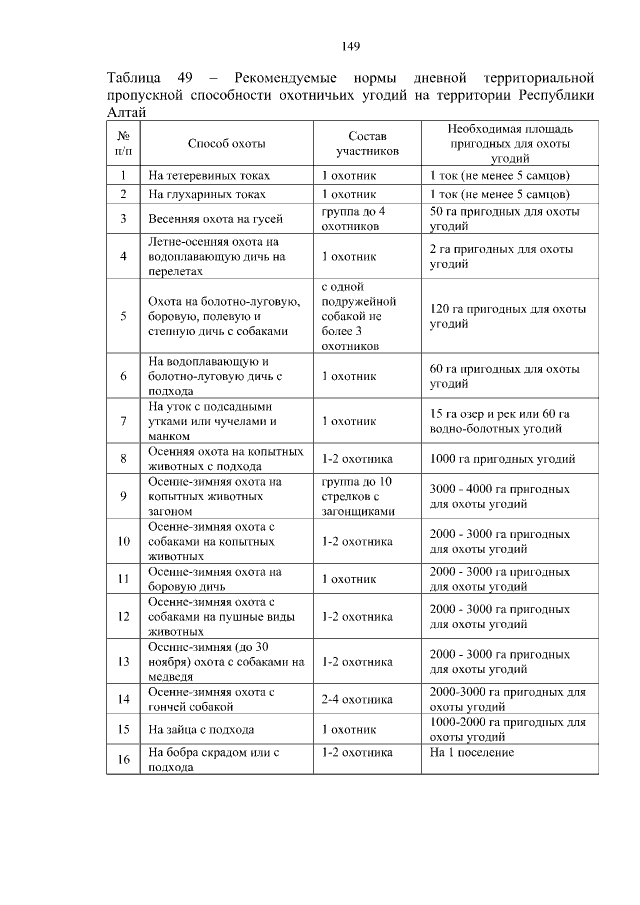 149

Таблица 49 – Рекомендуемые нормы дневной территориальной пропускной способности охотничьих угодий на территории Республики Алтай

| № п/п | Способ охоты | Состав участников | Необходимая площадь пригодных для охоты угодий |
|---|---|---|---|
| 1 | На тетеревиных токах | 1 охотник | 1 ток (не менее 5 самцов) |
| 2 | На глухариных токах | 1 охотник | 1 ток (не менее 5 самцов) |
| 3 | Весенняя охота на гусей | группа до 4 охотников | 50 га пригодных для охоты угодий |
| 4 | Летне-осенняя охота на водоплавающую дичь на перелетах | 1 охотник | 2 га пригодных для охоты угодий |
| 5 | Охота на болотно-луговую, боровую, полевую и степную дичь с собаками | с одной подружейной собакой не более 3 охотников | 120 га пригодных для охоты угодий |
| 6 | На водоплавающую и болотно-луговую дичь с подхода | 1 охотник | 60 га пригодных для охоты угодий |
| 7 | На уток с подсадными утками или чучелами и манком | 1 охотник | 15 га озер и рек или 60 га водно-болотных угодий |
| 8 | Осенняя охота на копытных животных с подхода | 1-2 охотника | 1000 га пригодных угодий |
| 9 | Осенне-зимняя охота на копытных животных загоном | группа до 10 стрелков с загонщиками | 3000 - 4000 га пригодных для охоты угодий |
| 10 | Осенне-зимняя охота с собаками на копытных животных | 1-2 охотника | 2000 - 3000 га пригодных для охоты угодий |
| 11 | Осенне-зимняя охота на боровую дичь | 1 охотник | 2000 - 3000 га пригодных для охоты угодий |
| 12 | Осенне-зимняя охота с собаками на пушные виды животных | 1-2 охотника | 2000 - 3000 га пригодных для охоты угодий |
| 13 | Осенне-зимняя (до 30 ноября) охота с собаками на медведя | 1-2 охотника | 2000 - 3000 га пригодных для охоты угодий |
| 14 | Осенне-зимняя охота с гончей собакой | 2-4 охотника | 2000-3000 га пригодных для охоты угодий |
| 15 | На зайца с подхода | 1 охотник | 1000-2000 га пригодных для охоты угодий |
| 16 | На бобра скрадом или с подхода | 1-2 охотника | На 1 поселение |